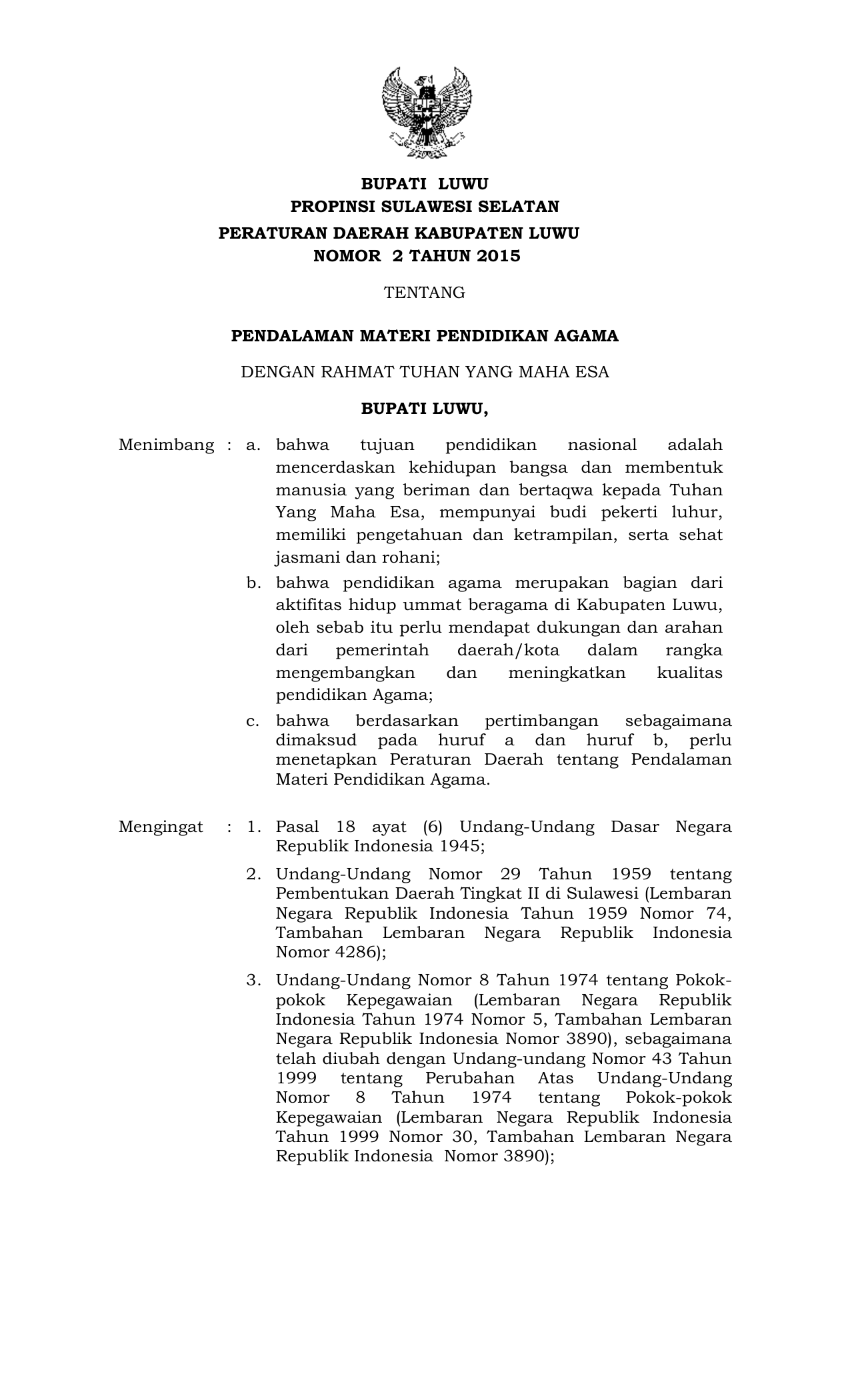 BUPATI LUWU
PROPINSI SULAWESI SELATAN
PERATURAN DAERAH KABUPATEN LUWU
NOMOR 2 TAHUN 2015

TENTANG

PENDALAMAN MATERI PENDIDIKAN AGAMA

DENGAN RAHMAT TUHAN YANG MAHA ESA

BUPATI LUWU,

Menimbang : a. bahwa tujuan pendidikan nasional adalah mencerdaskan kehidupan bangsa dan membentuk manusia yang beriman dan bertaqwa kepada Tuhan Yang Maha Esa, mempunyai budi pekerti luhur, memiliki pengetahuan dan ketrampilan, serta sehat jasmani dan rohani;

b. bahwa pendidikan agama merupakan bagian dari aktifitas hidup ummat beragama di Kabupaten Luwu, oleh sebab itu perlu mendapat dukungan dan arahan dari pemerintah daerah/kota dalam rangka mengembangkan dan meningkatkan kualitas pendidikan Agama;

c. bahwa berdasarkan pertimbangan sebagaimana dimaksud pada huruf a dan huruf b, perlu menetapkan Peraturan Daerah tentang Pendalaman Materi Pendidikan Agama.

Mengingat : 1. Pasal 18 ayat (6) Undang-Undang Dasar Negara Republik Indonesia 1945;

2. Undang-Undang Nomor 29 Tahun 1959 tentang Pembentukan Daerah Tingkat II di Sulawesi (Lembaran Negara Republik Indonesia Tahun 1959 Nomor 74, Tambahan Lembaran Negara Republik Indonesia Nomor 4286);

3. Undang-Undang Nomor 8 Tahun 1974 tentang Pokok-pokok Kepegawaian (Lembaran Negara Republik Indonesia Tahun 1974 Nomor 5, Tambahan Lembaran Negara Republik Indonesia Nomor 3890), sebagaimana telah diubah dengan Undang-undang Nomor 43 Tahun 1999 tentang Perubahan Atas Undang-Undang Nomor 8 Tahun 1974 tentang Pokok-pokok Kepegawaian (Lembaran Negara Republik Indonesia Tahun 1999 Nomor 30, Tambahan Lembaran Negara Republik Indonesia Nomor 3890);